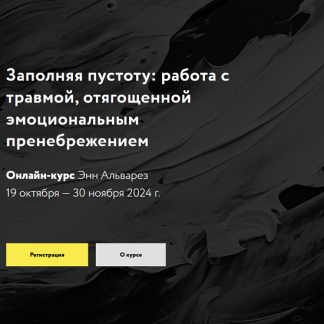 Заполняя пустоту: работа с травмой, отягощенной эмоциональным пренебрежением

Онлайн-курс Энн Альварез
19 октября — 30 ноября 2024 г.

Регистрация

О курсе